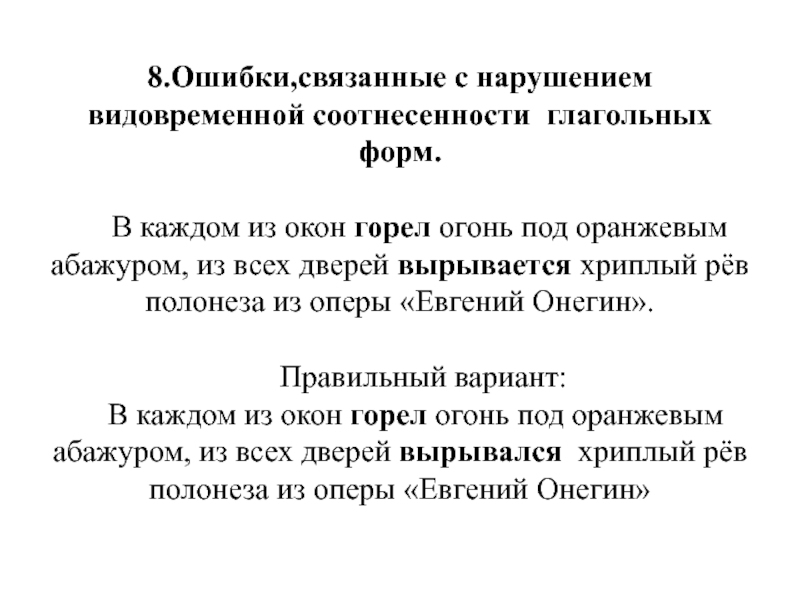 8.Ошибки,связанные с нарушением видовременной соотнесенности глагольных форм.

В каждом из окон горел огонь под оранжевым абажуром, из всех дверей вырывается хриплый рёв полонеза из оперы «Евгений Онегин».

Правильный вариант:
В каждом из окон горел огонь под оранжевым абажуром, из всех дверей вырывался хриплый рёв полонеза из оперы «Евгений Онегин»